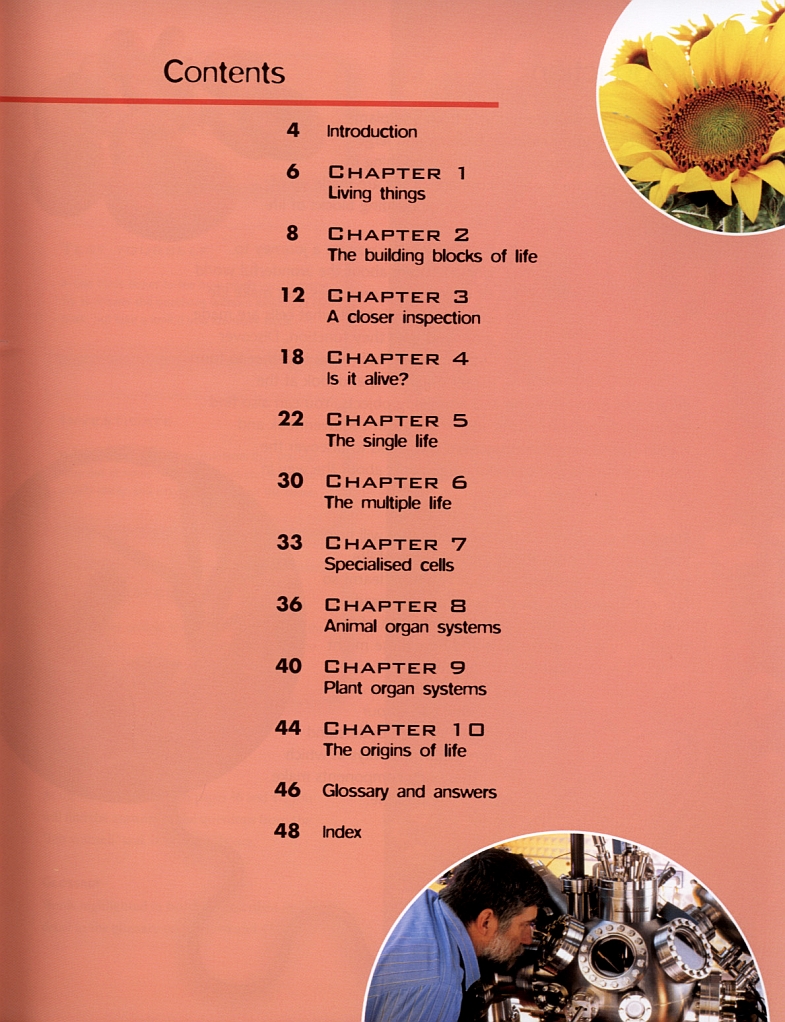 Contents

4 Introduction

6 CHAPTER 1
Living things

8 CHAPTER 2
The building blocks of life

12 CHAPTER 3
A closer inspection

18 CHAPTER 4
Is it alive?

22 CHAPTER 5
The single life

30 CHAPTER 6
The multiple life

33 CHAPTER 7
Specialised cells

36 CHAPTER 8
Animal organ systems

40 CHAPTER 9
Plant organ systems

44 CHAPTER 10
The origins of life

46 Glossary and answers

48 Index